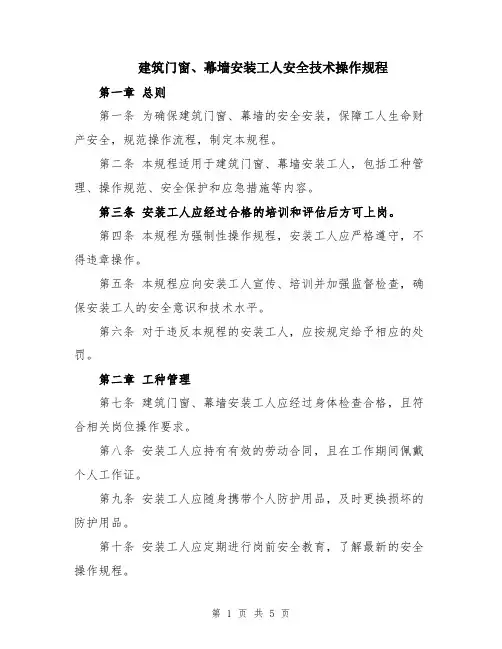 建筑门窗、幕墙安装工人安全技术操作规程

第一章 总则

第一条 为确保建筑门窗、幕墙的安全安装，保障工人生命财产安全，规范操作流程，制定本规程。

第二条 本规程适用于建筑门窗、幕墙安装工人，包括工种管理、操作规范、安全保护和应急措施等内容。

第三条 安装工人应经过合格的培训和评估后方可上岗。

第四条 本规程为强制性操作规程，安装工人应严格遵守，不得违章操作。

第五条 本规程应向安装工人宣传、培训并加强监督检查，确保安装工人的安全意识和技术水平。

第六条 对于违反本规程的安装工人，应按规定给予相应的处罚。

第二章 工种管理

第七条 建筑门窗、幕墙安装工人应经过身体检查合格，且符合相关岗位操作要求。

第八条 安装工人应持有有效的劳动合同，且在工作期间佩戴个人工作证。

第九条 安装工人应随身携带个人防护用品，及时更换损坏的防护用品。

第十条 安装工人应定期进行岗前安全教育，了解最新的安全操作规程。

第 1 页 共 5 页